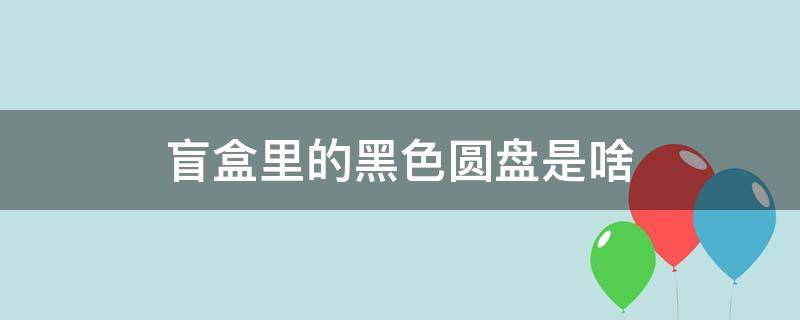 盲盒里的黑色圆盘是啥